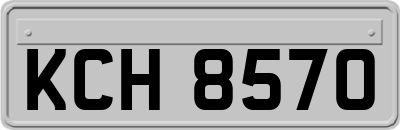 KCH 8570